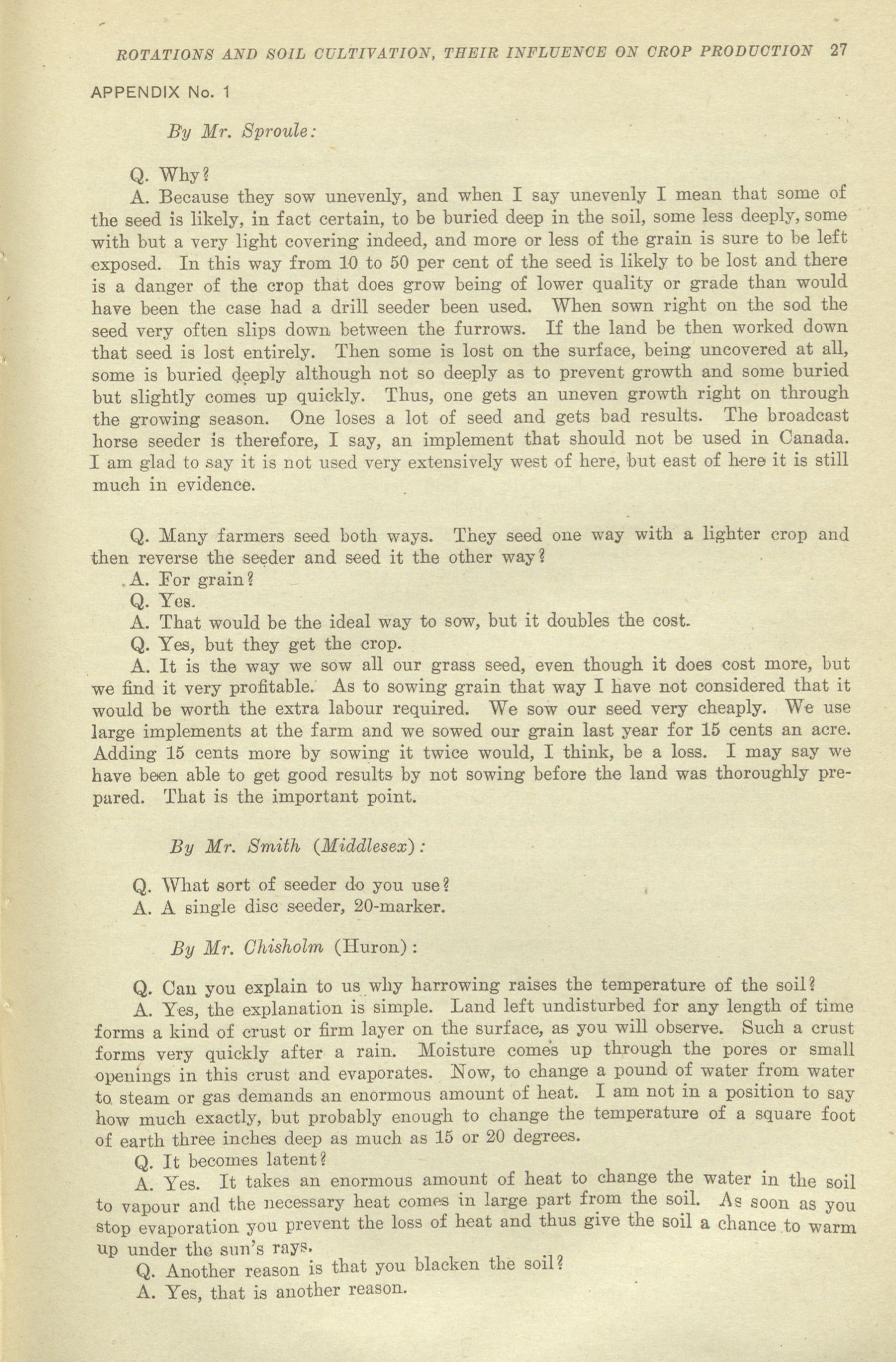 ROTATIONS AND SOIL CULTIVATION, THEIR INFLUENCE ON CROP PRODUCTION 27

APPENDIX No. 1

By Mr. Sproule:

Q. Why?

A. Because they sow unevenly, and when I say unevenly I mean that some of the seed is likely, in fact certain, to be buried deep in the soil, some less deeply, some with but a very light covering indeed, and more or less of the grain is sure to be left exposed. In this way from 10 to 50 per cent of the seed is likely to be lost and there is a danger of the crop that does grow being of lower quality or grade than would have been the case had a drill seeder been used. When sown right on the sod the seed very often slips down between the furrows. If the land be then worked down that seed is lost entirely. Then some is lost on the surface, being uncovered at all, some is buried deeply although not so deeply as to prevent growth and some buried but slightly comes up quickly. Thus, one gets an uneven growth right on through the growing season. One loses a lot of seed and gets bad results. The broadcast horse seeder is therefore, I say, an implement that should not be used in Canada. I am glad to say it is not used very extensively west of here, but east of here it is still much in evidence.

Q. Many farmers seed both ways. They seed one way with a lighter crop and then reverse the seeder and seed it the other way?

A. For grain?

Q. Yes.

A. That would be the ideal way to sow, but it doubles the cost.

Q. Yes, but they get the crop.

A. It is the way we sow all our grass seed, even though it does cost more, but we find it very profitable. As to sowing grain that way I have not considered that it would be worth the extra labour required. We sow our seed very cheaply. We use large implements at the farm and we sowed our grain last year for 15 cents an acre. Adding 15 cents more by sowing it twice would, I think, be a loss. I may say we have been able to get good results by not sowing before the land was thoroughly prepared. That is the important point.

By Mr. Smith (Middlesex):

Q. What sort of seeder do you use?

A. A single disc seeder, 20-marker.

By Mr. Chisholm (Huron):

Q. Can you explain to us why harrowing raises the temperature of the soil?

A. Yes, the explanation is simple. Land left undisturbed for any length of time forms a kind of crust or firm layer on the surface, as you will observe. Such a crust forms very quickly after a rain. Moisture comes up through the pores or small openings in this crust and evaporates. Now, to change a pound of water from water to steam or gas demands an enormous amount of heat. I am not in a position to say how much exactly, but probably enough to change the temperature of a square foot of earth three inches deep as much as 15 or 20 degrees.

Q. It becomes latent?

A. Yes. It takes an enormous amount of heat to change the water in the soil to vapour and the necessary heat comes in large part from the soil. As soon as you stop evaporation you prevent the loss of heat and thus give the soil a chance to warm up under the sun's rays.

Q. Another reason is that you blacken the soil?

A. Yes, that is another reason.